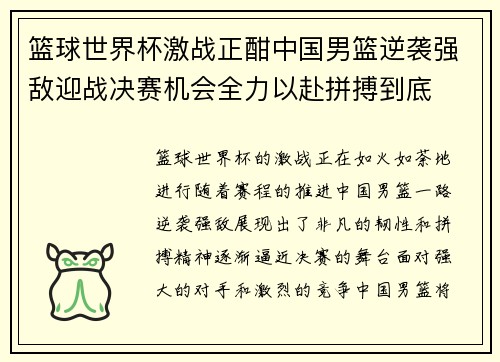 篮球世界杯激战正酣中国男篮逆袭强敌迎战决赛机会全力以赴拼搏到底

篮球世界杯的激战正在如火如荼地进行随着赛程的推进中国男篮一路逆袭强敌展现出了非凡的韧性和拼搏精神逐渐逼近决赛的舞台面对强大的对手和激烈的竞争中国男篮将